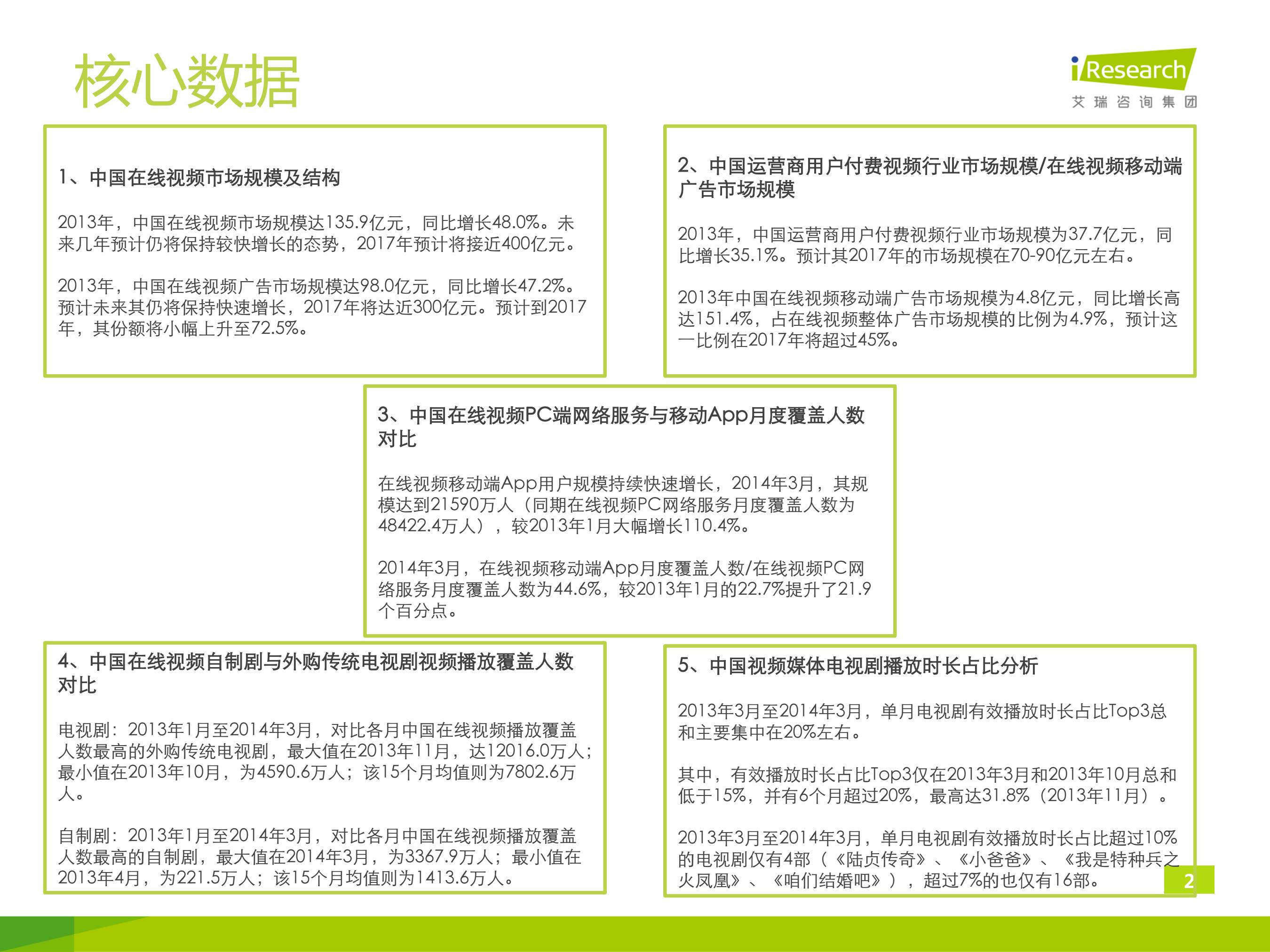 核心数据

iResearch
艾瑞咨询集团

1、中国在线视频市场规模及结构

2013年，中国在线视频市场规模达135.9亿元，同比增长48.0%。未来几年预计仍将保持较快增长的态势，2017年预计将接近400亿元。

2013年，中国在线视频广告市场规模达98.0亿元，同比增长47.2%。预计未来其仍将保持快速增长，2017年将达近300亿元。预计到2017年，其份额将小幅上升至72.5%。

2、中国运营商用户付费视频行业市场规模/在线视频移动端广告市场规模

2013年，中国运营商用户付费视频行业市场规模为37.7亿元，同比增长35.1%。预计其2017年的市场规模在70-90亿元左右。

2013年中国在线视频移动端广告市场规模为4.8亿元，同比增长高达151.4%，占在线视频整体广告市场规模的比例为4.9%，预计这一比例在2017年将超过45%。

3、中国在线视频PC端网络服务与移动App月度覆盖人数对比

在线视频移动端App用户规模持续快速增长，2014年3月，其规模达到21590万人（同期在线视频PC网络服务月度覆盖人数为48422.4万人），较2013年1月大幅增长110.4%。

2014年3月，在线视频移动端App月度覆盖人数/在线视频PC网络服务月度覆盖人数为44.6%，较2013年1月的22.7%提升了21.9个百分点。

4、中国在线视频自制剧与外购传统电视剧视频播放覆盖人数对比

电视剧：2013年1月至2014年3月，对比各月中国在线视频播放覆盖人数最高的外购传统电视剧，最大值在2013年11月，达12016.0万人；最小值在2013年10月，为4590.6万人；该15个月均值则为7802.6万人。

自制剧：2013年1月至2014年3月，对比各月中国在线视频播放覆盖人数最高的自制剧，最大值在2014年3月，为3367.9万人；最小值在2013年4月，为221.5万人；该15个月均值则为1413.6万人。

5、中国视频媒体电视剧播放时长占比分析

2013年3月至2014年3月，单月电视剧有效播放时长占比Top3总和主要集中在20%左右。

其中，有效播放时长占比Top3仅在2013年3月和2013年10月总和低于15%，并有6个月超过20%，最高达31.8%（2013年11月）。

2013年3月至2014年3月，单月电视剧有效播放时长占比超过10%的电视剧仅有4部（《陆贞传奇》、《小爸爸》、《我是特种兵之火凤凰》、《咱们结婚吧》），超过7%的也仅有16部。

2